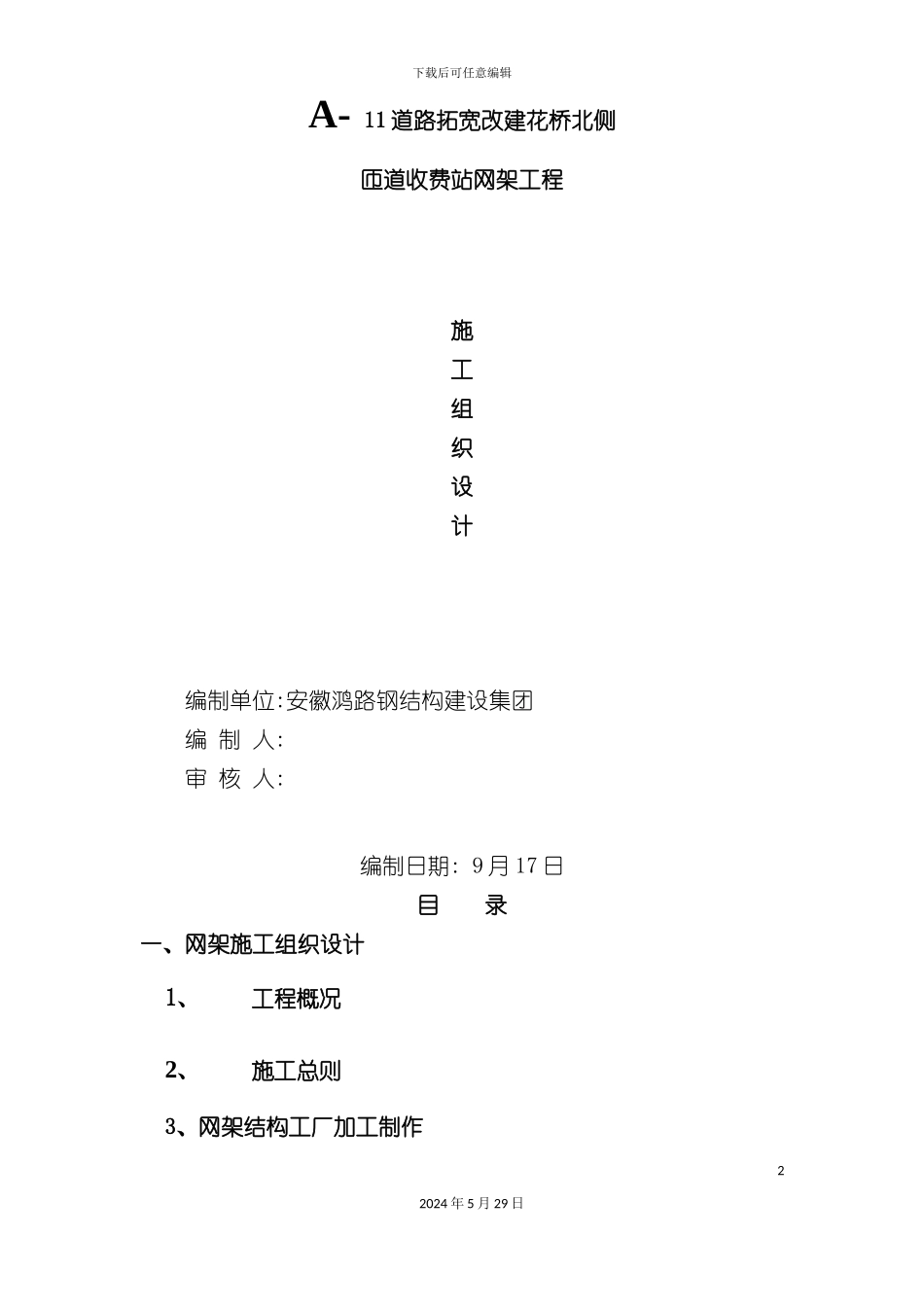 下载后可任意编辑

A- 11道路拓宽改建花桥北侧

匝道收费站网架工程

施
工
组
织
设
计

编制单位:安徽鸿路钢结构建设集团
编 制 人:
审 核 人:

编制日期: 9月17日

目 录

一、网架施工组织设计

1、 工程概况

2、 施工总则

3、网架结构工厂加工制作

2

2024年5月29日